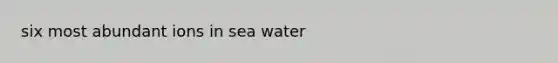 six most abundant ions in sea water